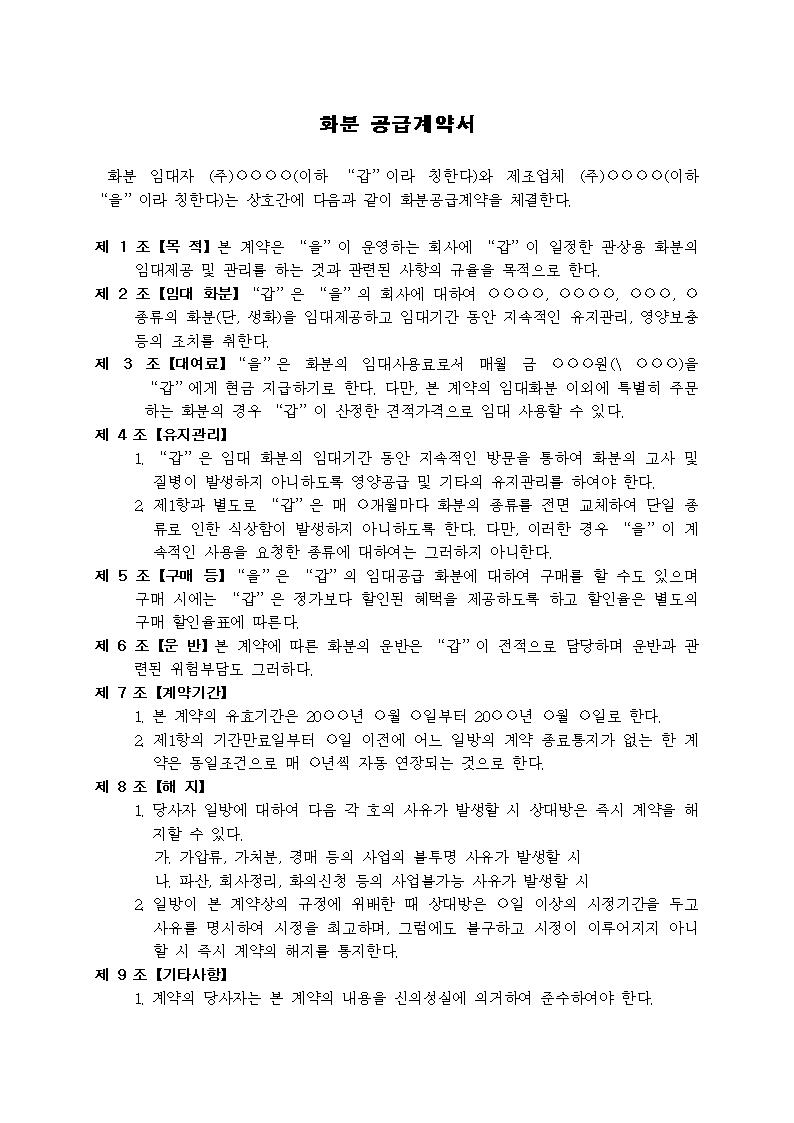 화분 공급계약서

화분 임대자 (주)○○○○(이하 "갑"이라 칭한다)와 제조업체 (주)○○○○(이하 "을"이라 칭한다)는 상호간에 다음과 같이 화분공급계약을 체결한다.

제 1 조【목 적】본 계약은 "을"이 운영하는 회사에 "갑"이 일정한 관상용 화분의 임대제공 및 관리를 하는 것과 관련된 사항의 규율을 목적으로 한다.

제 2 조【임대 화분】"갑"은 "을"의 회사에 대하여 ○○○○, ○○○○, ○○○, ○ 종류의 화분(단, 생화)을 임대제공하고 임대기간 동안 지속적인 유지관리, 영양보충 등의 조치를 취한다.

제 3 조【대여료】"을"은 화분의 임대사용료로서 매월 금 ○○○원(\ ○○○)을 "갑"에게 현금 지급하기로 한다. 다만, 본 계약의 임대화분 이외에 특별히 주문하는 화분의 경우 "갑"이 산정한 견적가격으로 임대 사용할 수 있다.

제 4 조【유지관리】
1. "갑"은 임대 화분의 임대기간 동안 지속적인 방문을 통하여 화분의 고사 및 질병이 발생하지 아니하도록 영양공급 및 기타의 유지관리를 하여야 한다.
2. 제1항과 별도로 "갑"은 매 ○개월마다 화분의 종류를 전면 교체하여 단일 종류로 인한 식상함이 발생하지 아니하도록 한다. 다만, 이러한 경우 "을"이 계속적인 사용을 요청한 종류에 대하여는 그러하지 아니한다.

제 5 조【구매 등】"을"은 "갑"의 임대공급 화분에 대하여 구매를 할 수도 있으며 구매 시에는 "갑"은 정가보다 할인된 혜택을 제공하도록 하고 할인율은 별도의 구매 할인율표에 따른다.

제 6 조【운 반】본 계약에 따른 화분의 운반은 "갑"이 전적으로 담당하며 운반과 관련된 위험부담도 그러하다.

제 7 조【계약기간】
1. 본 계약의 유효기간은 20○○년 ○월 ○일부터 20○○년 ○월 ○일로 한다.
2. 제1항의 기간만료일부터 ○일 이전에 어느 일방의 계약 종료통지가 없는 한 계약은 동일조건으로 매 ○년씩 자동 연장되는 것으로 한다.

제 8 조【해 지】
1. 당사자 일방에 대하여 다음 각 호의 사유가 발생할 시 상대방은 즉시 계약을 해지할 수 있다.
가. 가압류, 가처분, 경매 등의 사업의 불투명 사유가 발생할 시
나. 파산, 회사정리, 화의신청 등의 사업불가능 사유가 발생할 시
2. 일방이 본 계약상의 규정에 위배한 때 상대방은 ○일 이상의 시정기간을 두고 사유를 명시하여 시정을 최고하며, 그럼에도 불구하고 시정이 이루어지지 아니할 시 즉시 계약의 해지를 통지한다.

제 9 조【기타사항】
1. 계약의 당사자는 본 계약의 내용을 신의성실에 의거하여 준수하여야 한다.